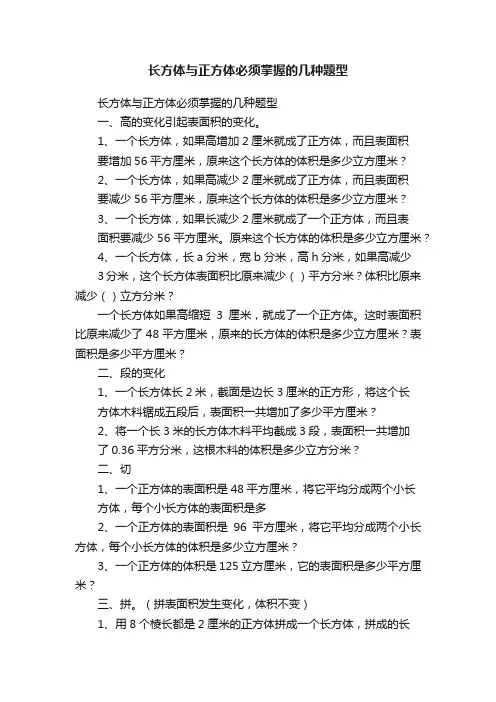 长方体与正方体必须掌握的几种题型

长方体与正方体必须掌握的几种题型

一、高的变化引起表面积的变化。

1、一个长方体，如果高增加 2 厘米就成了正方体，而且表面积要增加 56 平方厘米，原来这个长方体的体积是多少立方厘米？

2、一个长方体，如果高减少 2 厘米就成了正方体，而且表面积要减少 56 平方厘米，原来这个长方体的体积是多少立方厘米？

3、一个长方体，如果长减少 2 厘米就成了一个正方体，而且表面积要减少 56 平方厘米。原来这个长方体的体积是多少立方厘米？

4、一个长方体，长 a 分米，宽 b 分米，高 h 分米，如果高减少 3 分米，这个长方体表面积比原来减少（ ）平方分米？体积比原来减少（ ）立方分米？

一个长方体如果高缩短 3 厘米，就成了一个正方体。这时表面积比原来减少了 48 平方厘米，原来的长方体的体积是多少立方厘米？表面积是多少平方厘米？

二、段的变化

1、一个长方体长 2 米，截面是边长 3 厘米的正方形，将这个长方体木料锯成五段后，表面积一共增加了多少平方厘米？

2、将一个长 3 米的长方体木料平均截成 3 段，表面积一共增加了 0.36 平方分米，这根木料的体积是多少立方分米？

二、切

1、一个正方体的表面积是 48 平方厘米，将它平均分成两个小长方体，每个小长方体的表面积是多

2、一个正方体的表面积是 96 平方厘米，将它平均分成两个小长方体，每个小长方体的体积是多少立方厘米？

3、一个正方体的体积是 125 立方厘米，它的表面积是多少平方厘米？

三、拼。（拼表面积发生变化，体积不变）

1、用 8 个棱长都是 2 厘米的正方体拼成一个长方体，拼成的长